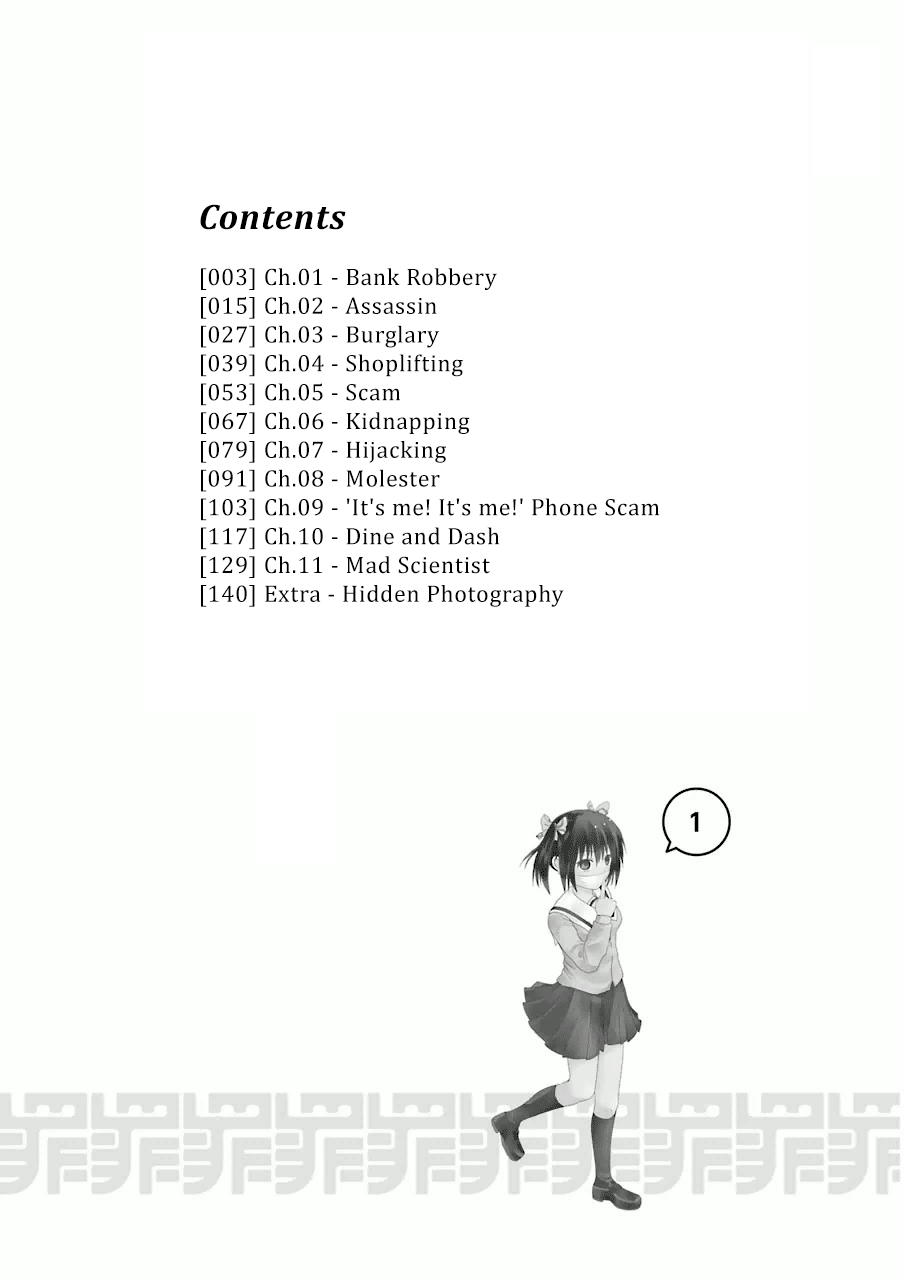 Contents

[003] Ch.01 - Bank Robbery
[015] Ch.02 - Assassin
[027] Ch.03 - Burglary
[039] Ch.04 - Shoplifting
[053] Ch.05 - Scam
[067] Ch.06 - Kidnapping
[079] Ch.07 - Hijacking
[091] Ch.08 - Molester
[103] Ch.09 - 'It's me! It's me!' Phone Scam
[117] Ch.10 - Dine and Dash
[129] Ch.11 - Mad Scientist
[140] Extra - Hidden Photography

1